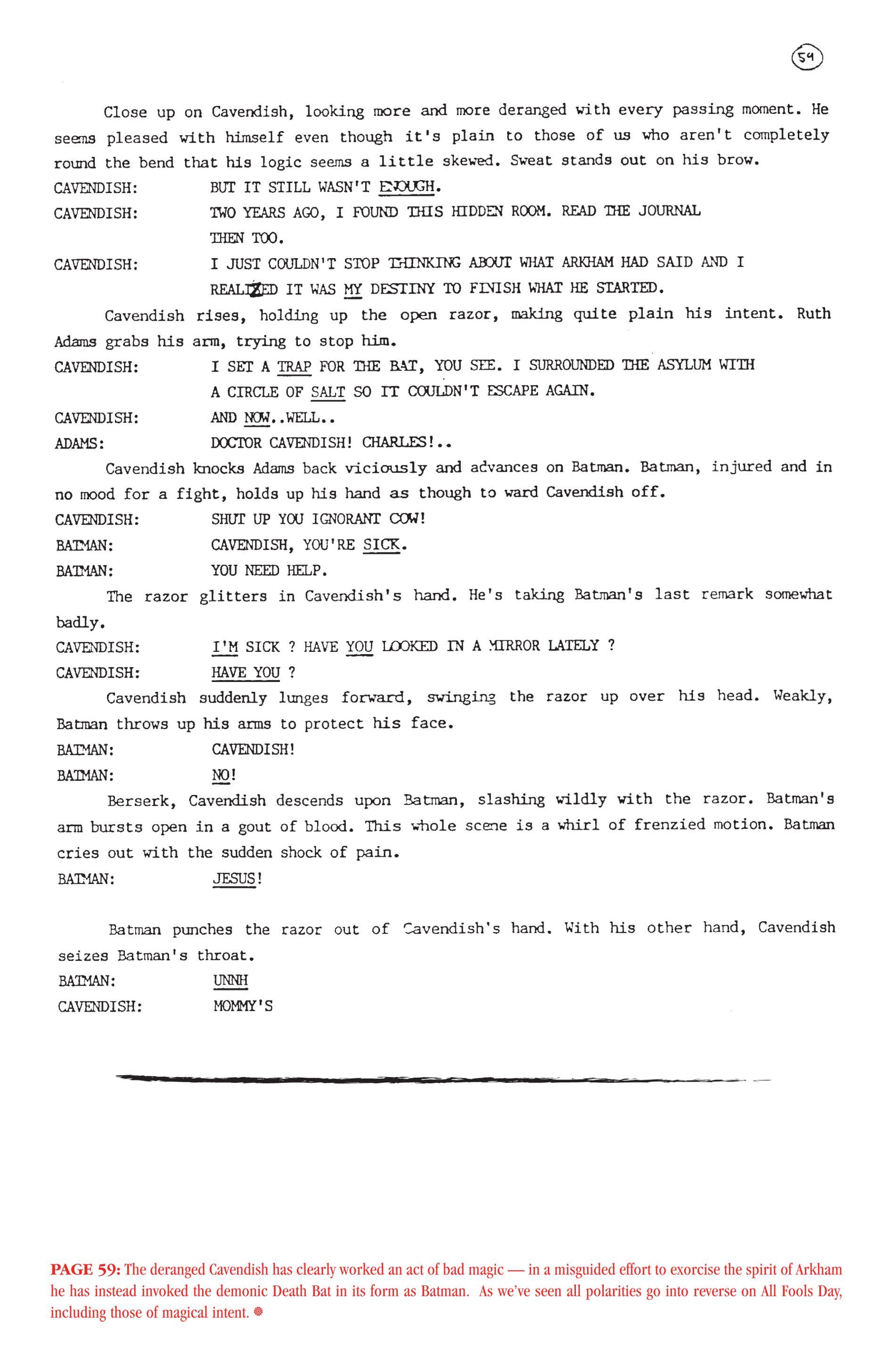 59

Close up on Cavendish, looking more and more deranged with every passing moment. He seems pleased with himself even though it's plain to those of us who aren't completely round the bend that his logic seems a little skewed. Sweat stands out on his brow.

CAVENDISH: BUT IT STILL WASN'T ENOUGH.

CAVENDISH: TWO YEARS AGO, I FOUND THIS HIDDEN ROOM. READ THE JOURNAL THEN TOO.

CAVENDISH: I JUST COULDN'T STOP THINKING ABOUT WHAT ARKHAM HAD SAID AND I REALIZED IT WAS MY DESTINY TO FINISH WHAT HE STARTED.

Cavendish rises, holding up the open razor, making quite plain his intent. Ruth Adams grabs his arm, trying to stop him.

CAVENDISH: I SET A TRAP FOR THE BAT, YOU SEE. I SURROUNDED THE ASYLUM WITH A CIRCLE OF SALT SO IT COULDN'T ESCAPE AGAIN.

CAVENDISH: AND NOW..WELL..

ADAMS: DOCTOR CAVENDISH! CHARLES!..

Cavendish knocks Adams back viciously and advances on Batman. Batman, injured and in no mood for a fight, holds up his hand as though to ward Cavendish off.

CAVENDISH: SHUT UP YOU IGNORANT COW!

BATMAN: CAVENDISH, YOU'RE SICK.

BATMAN: YOU NEED HELP.

The razor glitters in Cavendish's hand. He's taking Batman's last remark somewhat badly.

CAVENDISH: I'M SICK ? HAVE YOU LOOKED IN A MIRROR LATELY ?

CAVENDISH: HAVE YOU ?

Cavendish suddenly lunges forward, swinging the razor up over his head. Weakly, Batman throws up his arms to protect his face.

BATMAN: CAVENDISH!

BATMAN: NO!

Berserk, Cavendish descends upon Batman, slashing wildly with the razor. Batman's arm bursts open in a gout of blood. This whole scene is a whirl of frenzied motion. Batman cries out with the sudden shock of pain.

BATMAN: JESUS!

Batman punches the razor out of Cavendish's hand. With his other hand, Cavendish seizes Batman's throat.

BATMAN: UNNH

CAVENDISH: MOMMY'S

PAGE 59: The deranged Cavendish has clearly worked an act of bad magic — in a misguided effort to exorcise the spirit of Arkham he has instead invoked the demonic Death Bat in its form as Batman. As we've seen all polarities go into reverse on All Fools Day, including those of magical intent.